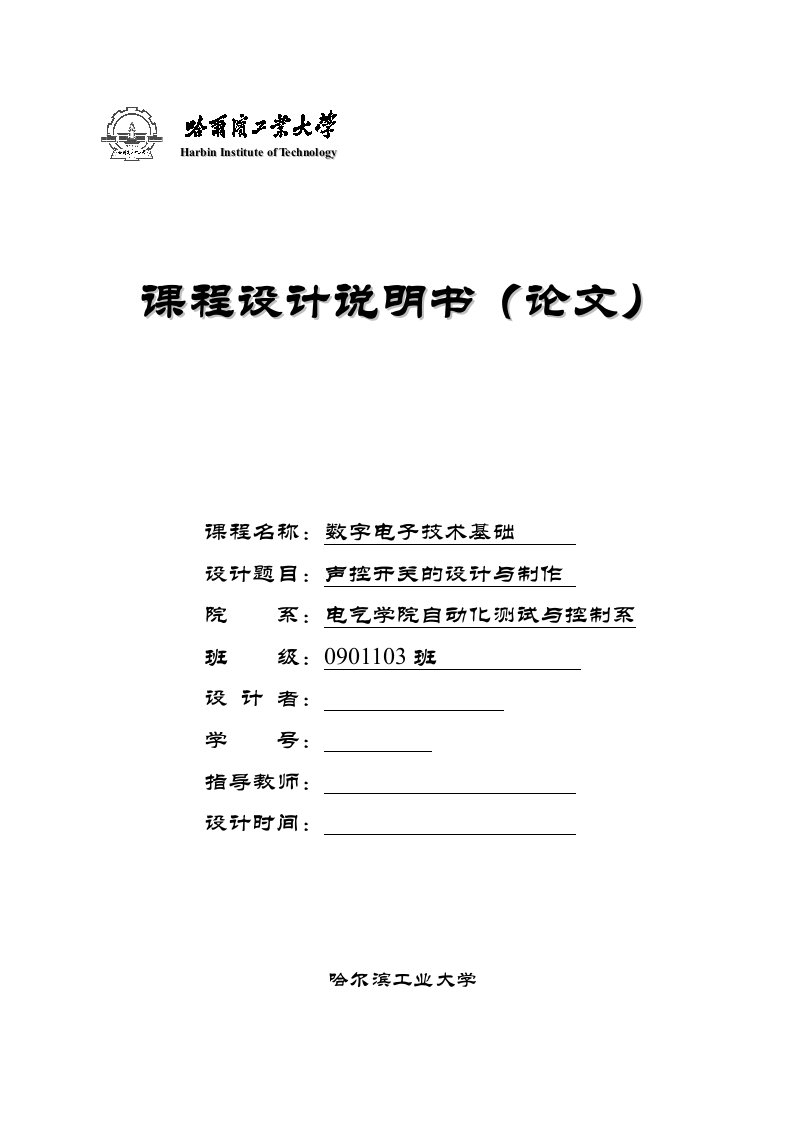 哈爾濱工業大學
Harbin Institute of Technology

课程设计说明书（论文）

课程名称：数字电子技术基础

设计题目：声控开关的设计与制作

院　　系：电气学院自动化测试与控制系

班　　级：0901103 班

设 计 者：

学　　号：

指导教师：

设计时间：

哈尔滨工业大学